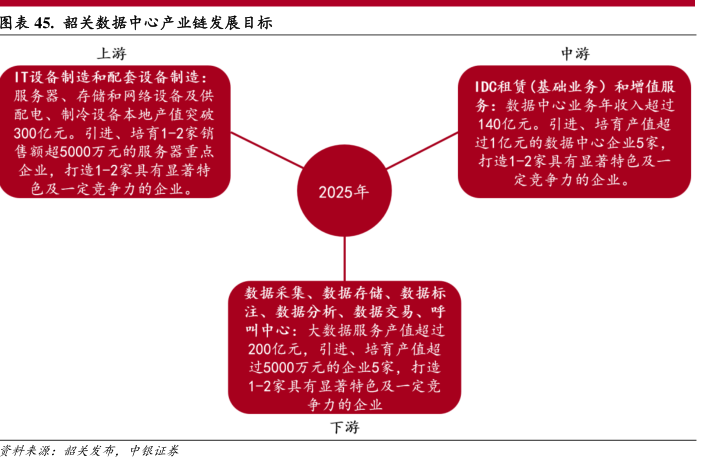 图表 45. 韶关数据中心产业链发展目标

上游

IT设备制造和配套设备制造：服务器、存储和网络设备及供配电、制冷设备本地产值突破300亿元。引进、培育1-2家销售额超5000万元的服务器重点企业，打造1-2家具有显著特色及一定竞争力的企业。

中游

IDC租赁（基础业务）和增值服务：数据中心业务年收入超过140亿元。引进、培育产值超过1亿元的数据中心企业5家，打造1-2家具有显著特色及一定竞争力的企业。

2025年

数据采集、数据存储、数据标注、数据分析、数据交易、呼叫中心：大数据服务产值超过200亿元，引进、培育产值超过5000万元的企业5家，打造1-2家具有显著特色及一定竞争力的企业

下游

资料来源：韶关发布，中银证券